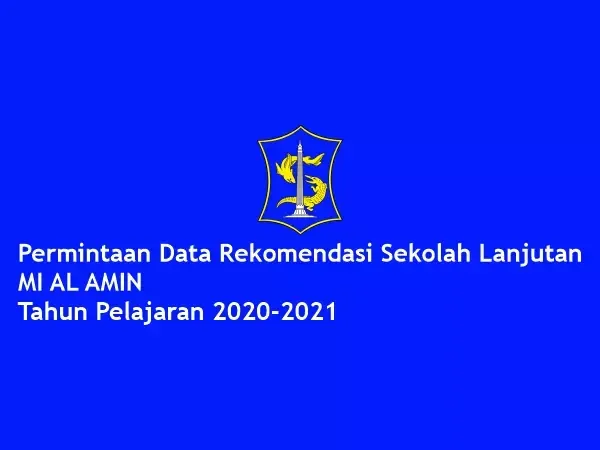 Permintaan Data Rekomendasi Sekolah Lanjutan
MI AL AMIN
Tahun Pelajaran 2020-2021